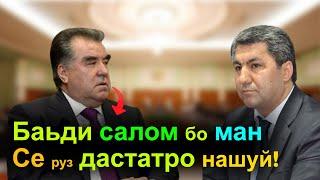 Баьди салом бо ман
Се руз дастатро нашуй!